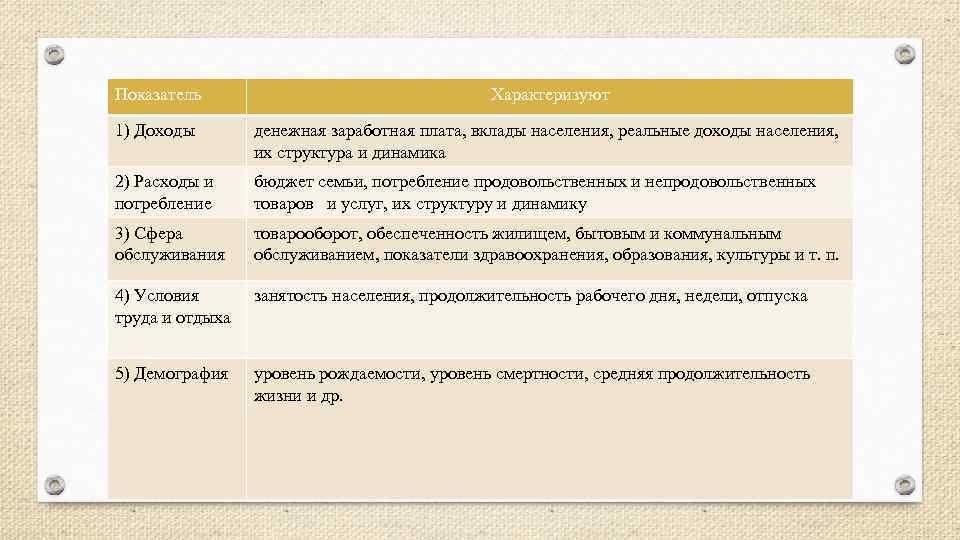 | Показатель | Характеризуют |
|---|---|
| 1) Доходы | денежная заработная плата, вклады населения, реальные доходы населения, их структура и динамика |
| 2) Расходы и потребление | бюджет семьи, потребление продовольственных и непродовольственных товаров и услуг, их структуру и динамику |
| 3) Сфера обслуживания | товарооборот, обеспеченность жилищем, бытовым и коммунальным обслуживанием, показатели здравоохранения, образования, культуры и т. п. |
| 4) Условия труда и отдыха | занятость населения, продолжительность рабочего дня, недели, отпуска |
| 5) Демография | уровень рождаемости, уровень смертности, средняя продолжительность жизни и др. |